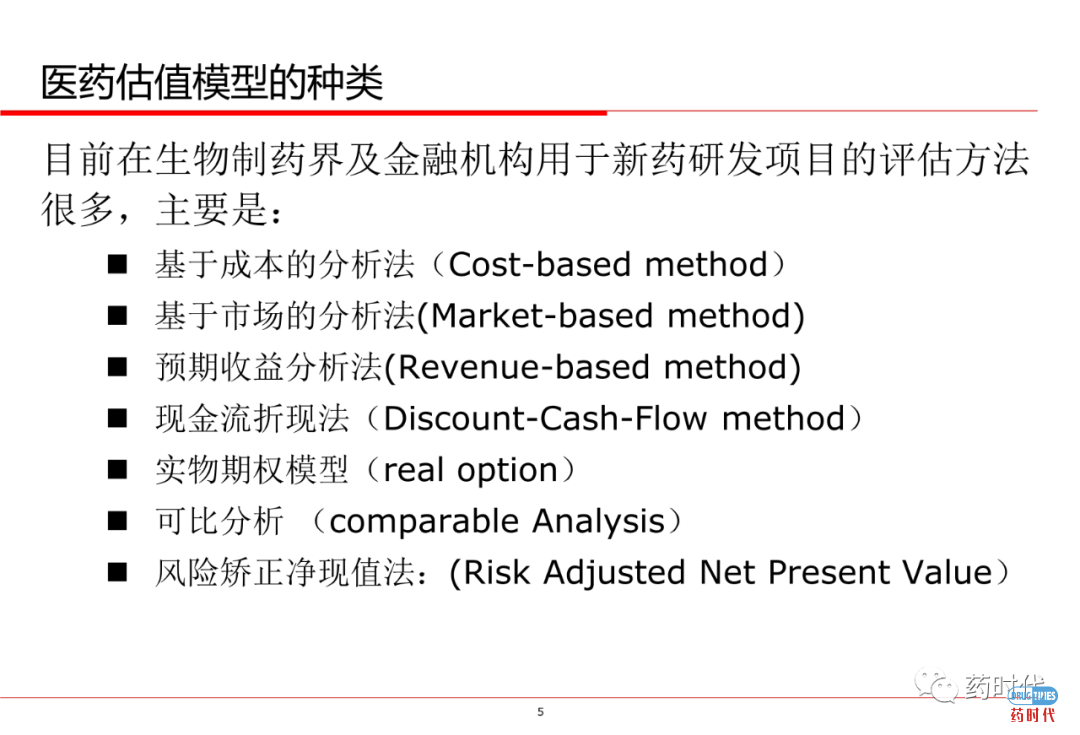 医药估值模型的种类

目前在生物制药界及金融机构用于新药研发项目的评估方法很多，主要是：

■ 基于成本的分析法（Cost-based method）
■ 基于市场的分析法(Market-based method)
■ 预期收益分析法(Revenue-based method)
■ 现金流折现法（Discount-Cash-Flow method）
■ 实物期权模型（real option）
■ 可比分析 （comparable Analysis）
■ 风险矫正净现值法：(Risk Adjusted Net Present Value）

5

药时代
DRUGTIMES
药时代